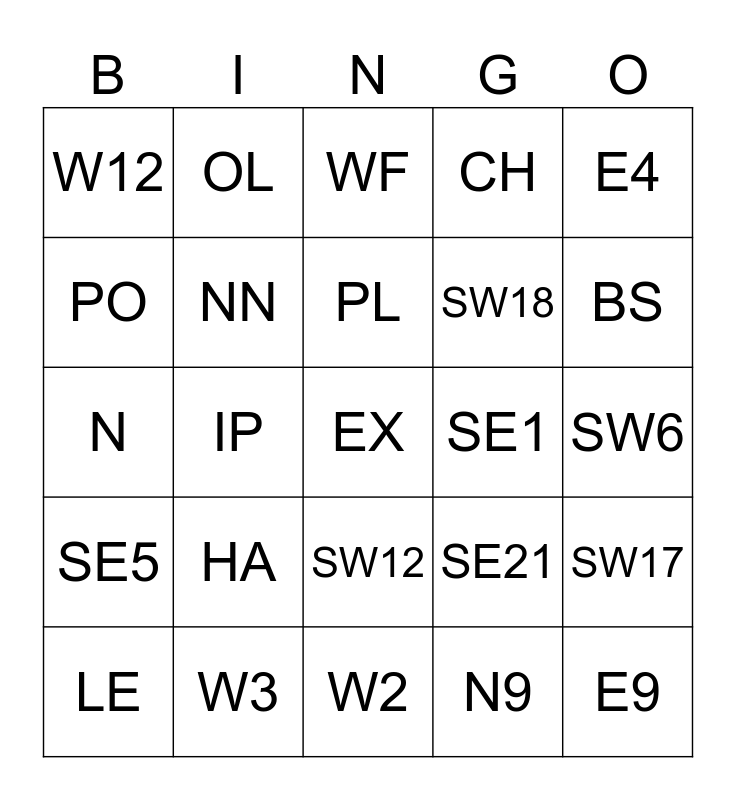 | B | I | N | G | O |
|---|---|---|---|---|
| W12 | OL | WF | CH | E4 |
| PO | NN | PL | SW18 | BS |
| N | IP | EX | SE1 | SW6 |
| SE5 | HA | SW12 | SE21 | SW17 |
| LE | W3 | W2 | N9 | E9 |